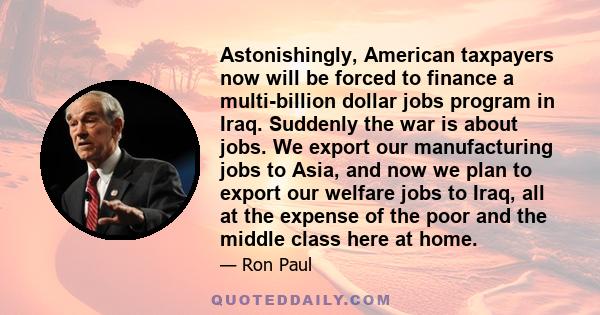 Astonishingly, American taxpayers now will be forced to finance a multi-billion dollar jobs program in Iraq. Suddenly the war is about jobs. We export our manufacturing jobs to Asia, and now we plan to export our welfare jobs to Iraq, all at the expense of the poor and the middle class here at home.

— Ron Paul

QUOTEDDAILY.COM